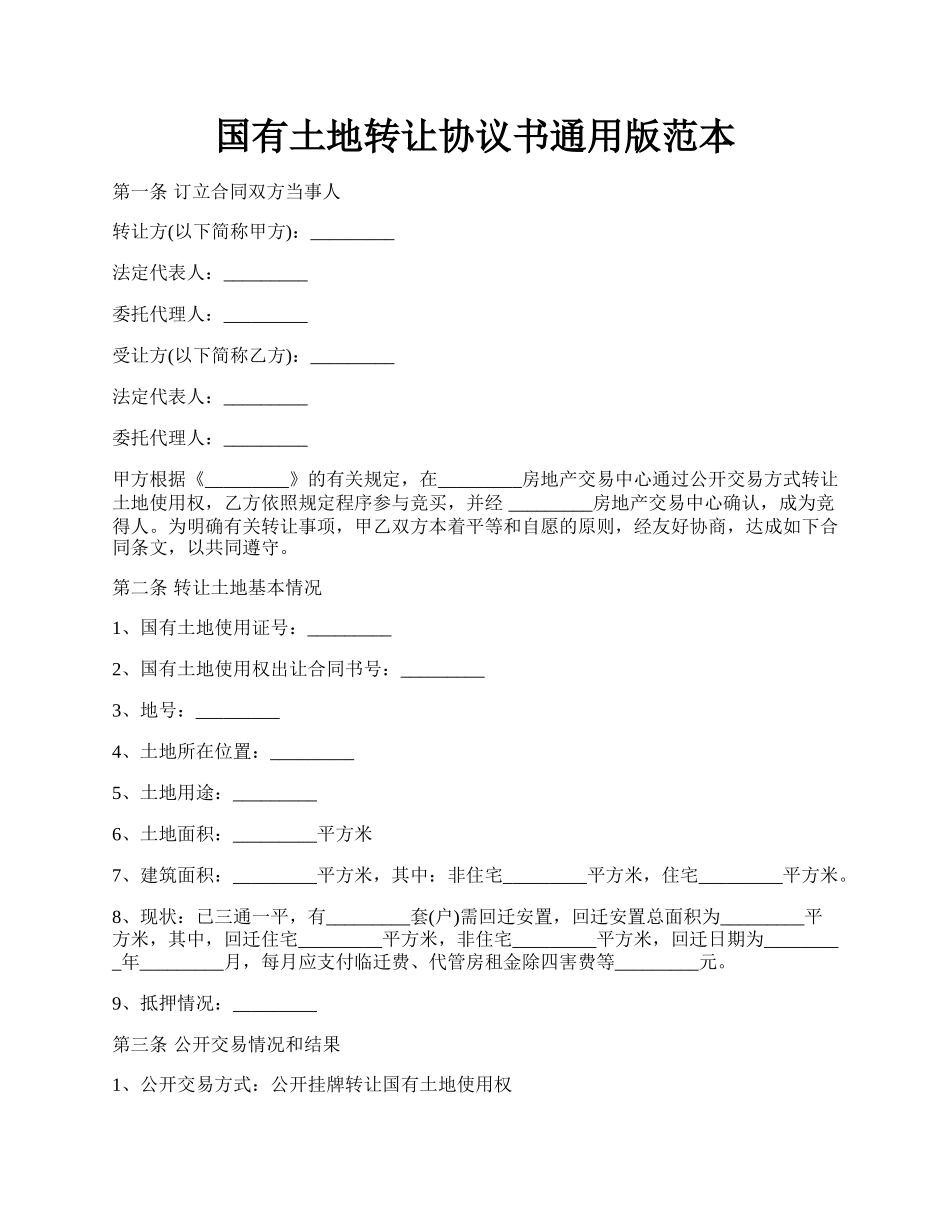 国有土地转让协议书通用版范本

第一条 订立合同双方当事人

转让方(以下简称甲方)：_________

法定代表人：_________

委托代理人：_________

受让方(以下简称乙方)：_________

法定代表人：_________

委托代理人：_________

甲方根据《_________》的有关规定，在_________房地产交易中心通过公开交易方式转让土地使用权，乙方依照规定程序参与竞买，并经 _________房地产交易中心确认，成为竞得人。为明确有关转让事项，甲乙双方本着平等和自愿的原则，经友好协商，达成如下合同条文，以共同遵守。

第二条 转让土地基本情况

1、国有土地使用证号：_________

2、国有土地使用权出让合同书号：_________

3、地号：_________

4、土地所在位置：_________

5、土地用途：_________

6、土地面积：_________平方米

7、建筑面积：_________平方米，其中：非住宅_________平方米，住宅_________平方米。

8、现状：已三通一平，有_________套(户)需回迁安置，回迁安置总面积为_________平方米，其中，回迁住宅_________平方米，非住宅_________平方米，回迁日期为_________年_________月，每月应支付临迁费、代管房租金除四害费等_________元。

9、抵押情况：_________

第三条 公开交易情况和结果

1、公开交易方式：公开挂牌转让国有土地使用权